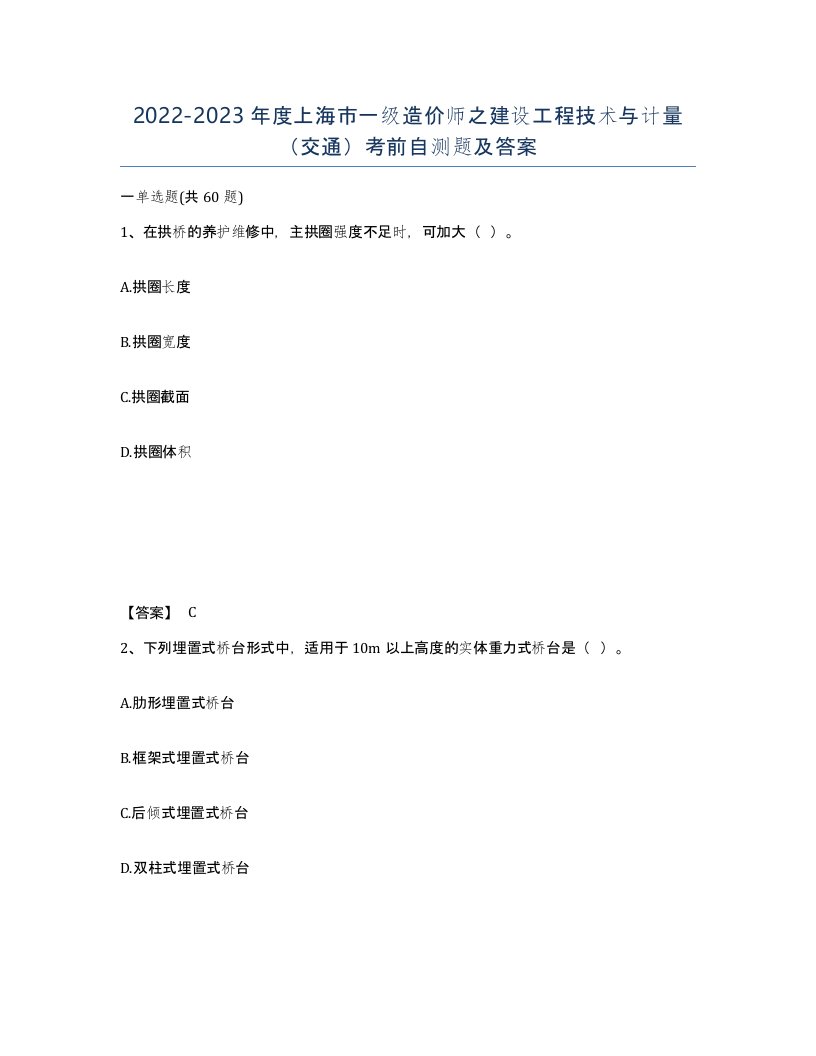 2022-2023 年度上海市一级造价师之建设工程技术与计量（交通）考前自测题及答案

一单选题(共 60 题)

1、在拱桥的养护维修中，主拱圈强度不足时，可加大（ ）。

A.拱圈长度

B.拱圈宽度

C.拱圈截面

D.拱圈体积

【答案】 C

2、下列埋置式桥台形式中，适用于 10m 以上高度的实体重力式桥台是（ ）。

A.肋形埋置式桥台

B.框架式埋置式桥台

C.后倾式埋置式桥台

D.双柱式埋置式桥台